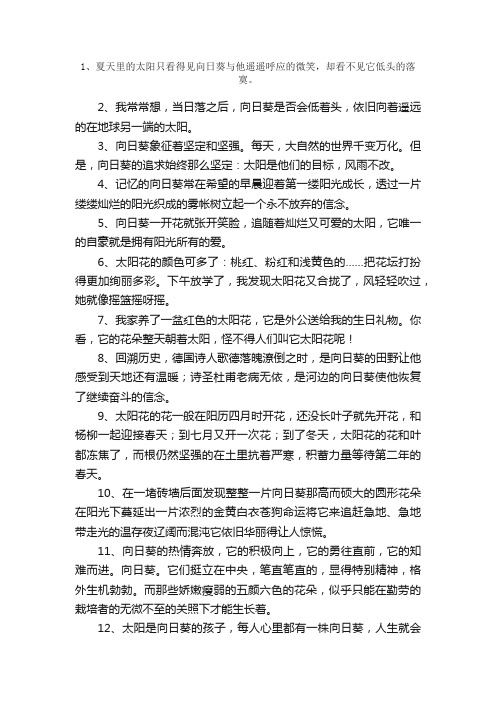 1、夏天里的太阳只看得见向日葵与他遥遥呼应的微笑，却看不见它低头的落寞。

2、我常常想，当日落之后，向日葵是否会低着头，依旧向着遥远的在地球另一端的太阳。

3、向日葵象征着坚定和坚强。每天，大自然的世界千变万化。但是，向日葵的追求始终那么坚定：太阳是他们的目标，风雨不改。

4、记忆的向日葵常在希望的早晨迎着第一缕阳光成长，透过一片缕缕灿烂的阳光织成的雾帐树立起一个永不放弃的信念。

5、向日葵一开花就张开笑脸，追随着灿烂又可爱的太阳，它唯一的自豪就是拥有阳光所有的爱。

6、太阳花的颜色可多了：桃红、粉红和浅黄色的……把花坛打扮得更加绚丽多彩。下午放学了，我发现太阳花又合拢了，风轻轻吹过，她就像摇篮摇呀摇。

7、我家养了一盆红色的太阳花，它是外公送给我的生日礼物。你看，它的花朵整天朝着太阳，怪不得人们叫它太阳花呢！

8、回溯历史，德国诗人歌德落魄潦倒之时，是向日葵的田野让他感受到天地还有温暖；诗圣杜甫老病无依，是河边的向日葵使他恢复了继续奋斗的信念。

9、太阳花的花一般在阳历四月时开花，还没长叶子就先开花，和杨柳一起迎接春天；到七月又开一次花；到了冬天，太阳花的花和叶都冻焦了，而根仍然坚强的在土里抗着严寒，积蓄力量等待第二年的春天。

10、在一堵砖墙后面发现整整一片向日葵那高而硕大的圆形花朵在阳光下蔓延出一片浓烈的金黄白衣苍狗命运将它来追赶急地、急地带走光的温存夜辽阔而混沌它依旧华丽得让人惊慌。

11、向日葵的热情奔放，它的积极向上，它的勇往直前，它的知难而进。向日葵。它们挺立在中央，笔直笔直的，显得特别精神，格外生机勃勃。而那些娇嫩瘦弱的五颜六色的花朵，似乎只能在勤劳的栽培者的无微不至的关照下才能生长着。

12、太阳是向日葵的孩子，每人心里都有一株向日葵，人生就会